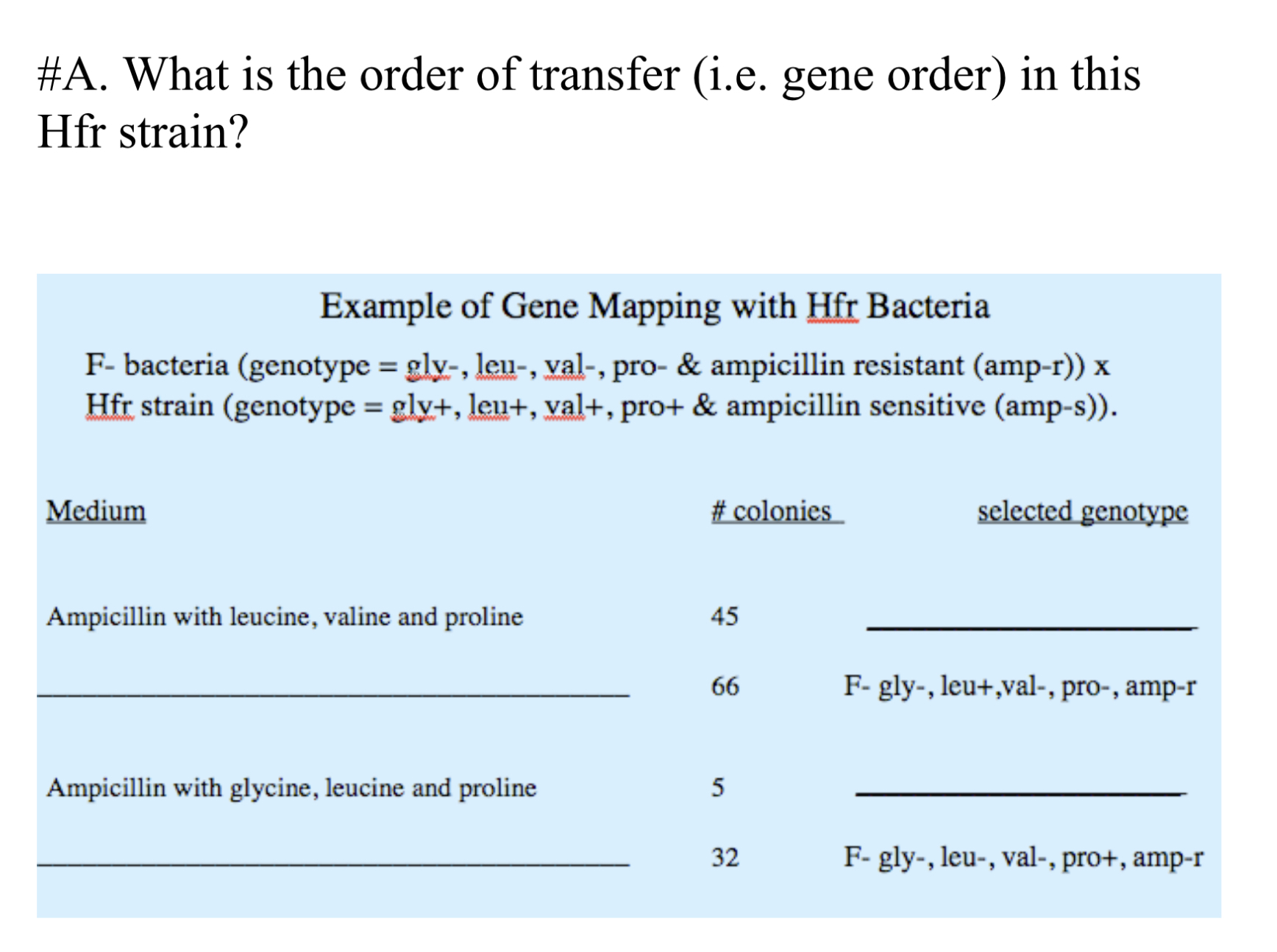 #A. What is the order of transfer (i.e. gene order) in this Hfr strain?

Example of Gene Mapping with Hfr Bacteria

F- bacteria (genotype = gly-, leu-, val-, pro- & ampicillin resistant (amp-r)) x Hfr strain (genotype = gly+, leu+, val+, pro+ & ampicillin sensitive (amp-s)).

| Medium | # colonies | selected genotype |
|---|---|---|
| Ampicillin with leucine, valine and proline | 45 | ______ |
| ______ | 66 | F- gly-, leu+,val-, pro-, amp-r |
| Ampicillin with glycine, leucine and proline | 5 | ______ |
| ______ | 32 | F- gly-, leu-, val-, pro+, amp-r |